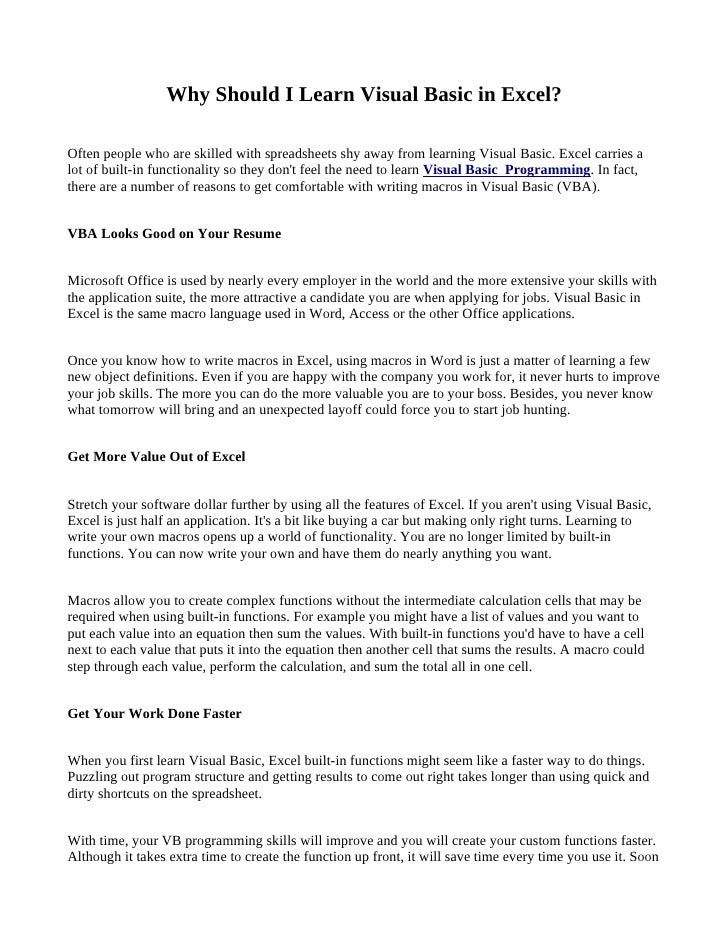 Why Should I Learn Visual Basic in Excel?

Often people who are skilled with spreadsheets shy away from learning Visual Basic. Excel carries a lot of built-in functionality so they don't feel the need to learn Visual Basic Programming. In fact, there are a number of reasons to get comfortable with writing macros in Visual Basic (VBA).

VBA Looks Good on Your Resume

Microsoft Office is used by nearly every employer in the world and the more extensive your skills with the application suite, the more attractive a candidate you are when applying for jobs. Visual Basic in Excel is the same macro language used in Word, Access or the other Office applications.

Once you know how to write macros in Excel, using macros in Word is just a matter of learning a few new object definitions. Even if you are happy with the company you work for, it never hurts to improve your job skills. The more you can do the more valuable you are to your boss. Besides, you never know what tomorrow will bring and an unexpected layoff could force you to start job hunting.

Get More Value Out of Excel

Stretch your software dollar further by using all the features of Excel. If you aren't using Visual Basic, Excel is just half an application. It's a bit like buying a car but making only right turns. Learning to write your own macros opens up a world of functionality. You are no longer limited by built-in functions. You can now write your own and have them do nearly anything you want.

Macros allow you to create complex functions without the intermediate calculation cells that may be required when using built-in functions. For example you might have a list of values and you want to put each value into an equation then sum the values. With built-in functions you'd have to have a cell next to each value that puts it into the equation then another cell that sums the results. A macro could step through each value, perform the calculation, and sum the total all in one cell.

Get Your Work Done Faster

When you first learn Visual Basic, Excel built-in functions might seem like a faster way to do things. Puzzling out program structure and getting results to come out right takes longer than using quick and dirty shortcuts on the spreadsheet.

With time, your VB programming skills will improve and you will create your custom functions faster. Although it takes extra time to create the function up front, it will save time every time you use it. Soon